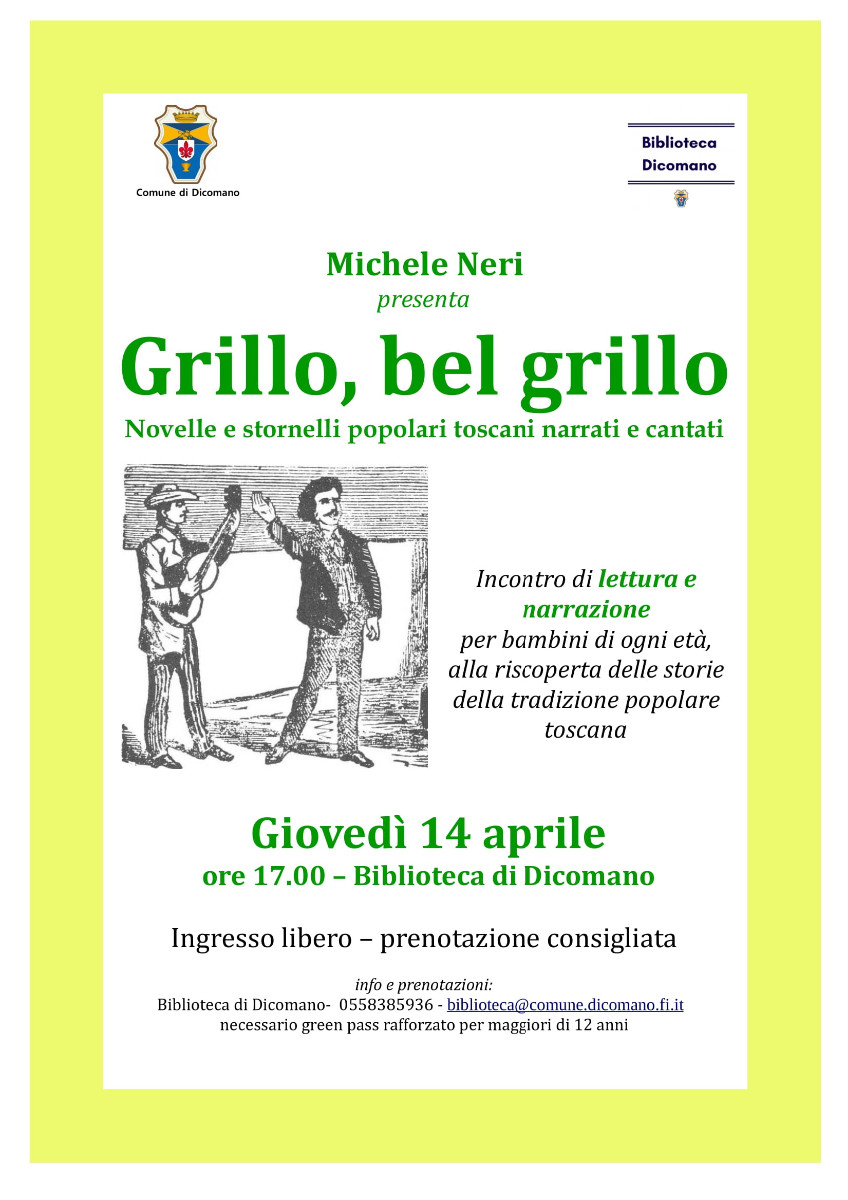 Comune di Dicomano

Biblioteca Dicomano

Michele Neri
presenta

Grillo, bel grillo

Novelle e stornelli popolari toscani narrati e cantati

Incontro di lettura e narrazione per bambini di ogni età, alla riscoperta delle storie della tradizione popolare toscana

Giovedì 14 aprile
ore 17.00 – Biblioteca di Dicomano

Ingresso libero – prenotazione consigliata

info e prenotazioni:
Biblioteca di Dicomano- 0558385936 - biblioteca@comune.dicomano.fi.it
necessario green pass rafforzato per maggiori di 12 anni